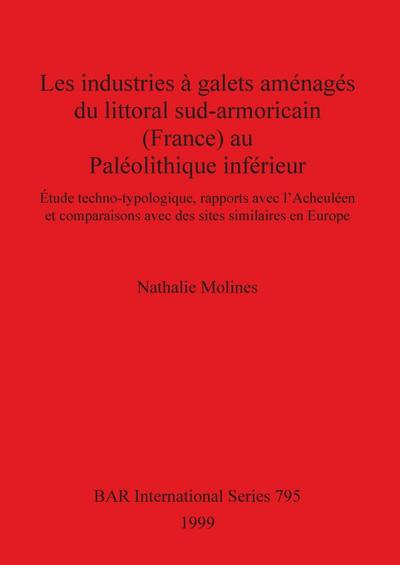 Les industries à galets aménagés du littoral sud-armoricain (France) au Paléolithique inférieur

Étude techno-typologique, rapports avec l'Acheuléen et comparaisons avec des sites similaires en Europe

Nathalie Molines

BAR International Series 795
1999